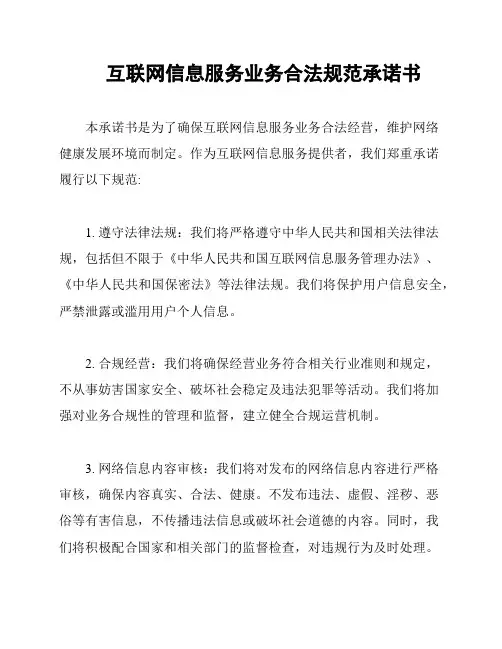 互联网信息服务业务合法规范承诺书

本承诺书是为了确保互联网信息服务业务合法经营，维护网络健康发展环境而制定。作为互联网信息服务提供者，我们郑重承诺履行以下规范：

1. 遵守法律法规：我们将严格遵守中华人民共和国相关法律法规，包括但不限于《中华人民共和国互联网信息服务管理办法》、《中华人民共和国保密法》等法律法规。我们将保护用户信息安全，严禁泄露或滥用用户个人信息。

2. 合规经营：我们将确保经营业务符合相关行业准则和规定，不从事妨害国家安全、破坏社会稳定及违法犯罪等活动。我们将加强对业务合规性的管理和监督，建立健全合规运营机制。

3. 网络信息内容审核：我们将对发布的网络信息内容进行严格审核，确保内容真实、合法、健康。不发布违法、虚假、淫秽、恶俗等有害信息，不传播违法信息或破坏社会道德的内容。同时，我们将积极配合国家和相关部门的监督检查，对违规行为及时处理。